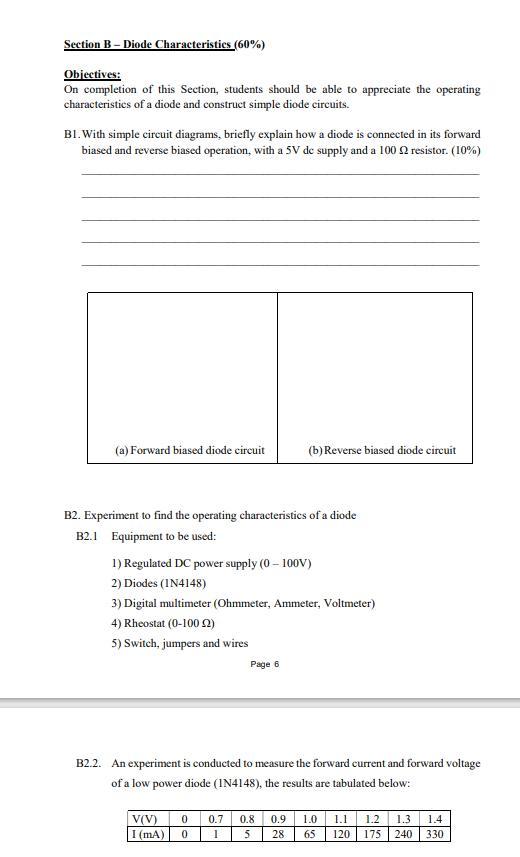 Section B – Diode Characteristics (60%)

Objectives:
On completion of this Section, students should be able to appreciate the operating characteristics of a diode and construct simple diode circuits.

B1. With simple circuit diagrams, briefly explain how a diode is connected in its forward biased and reverse biased operation, with a 5V dc supply and a 100 Ω resistor. (10%)

(a) Forward biased diode circuit

(b) Reverse biased diode circuit

B2. Experiment to find the operating characteristics of a diode

B2.1 Equipment to be used:

1) Regulated DC power supply (0 – 100V)
2) Diodes (1N4148)
3) Digital multimeter (Ohmmeter, Ammeter, Voltmeter)
4) Rheostat (0-100 Ω)
5) Switch, jumpers and wires

Page 6

B2.2. An experiment is conducted to measure the forward current and forward voltage of a low power diode (1N4148), the results are tabulated below:

| V(V) | 0 | 0.7 | 0.8 | 0.9 | 1.0 | 1.1 | 1.2 | 1.3 | 1.4 |
|---|---|---|---|---|---|---|---|---|---|
| I (mA) | 0 | 1 | 5 | 28 | 65 | 120 | 175 | 240 | 330 |